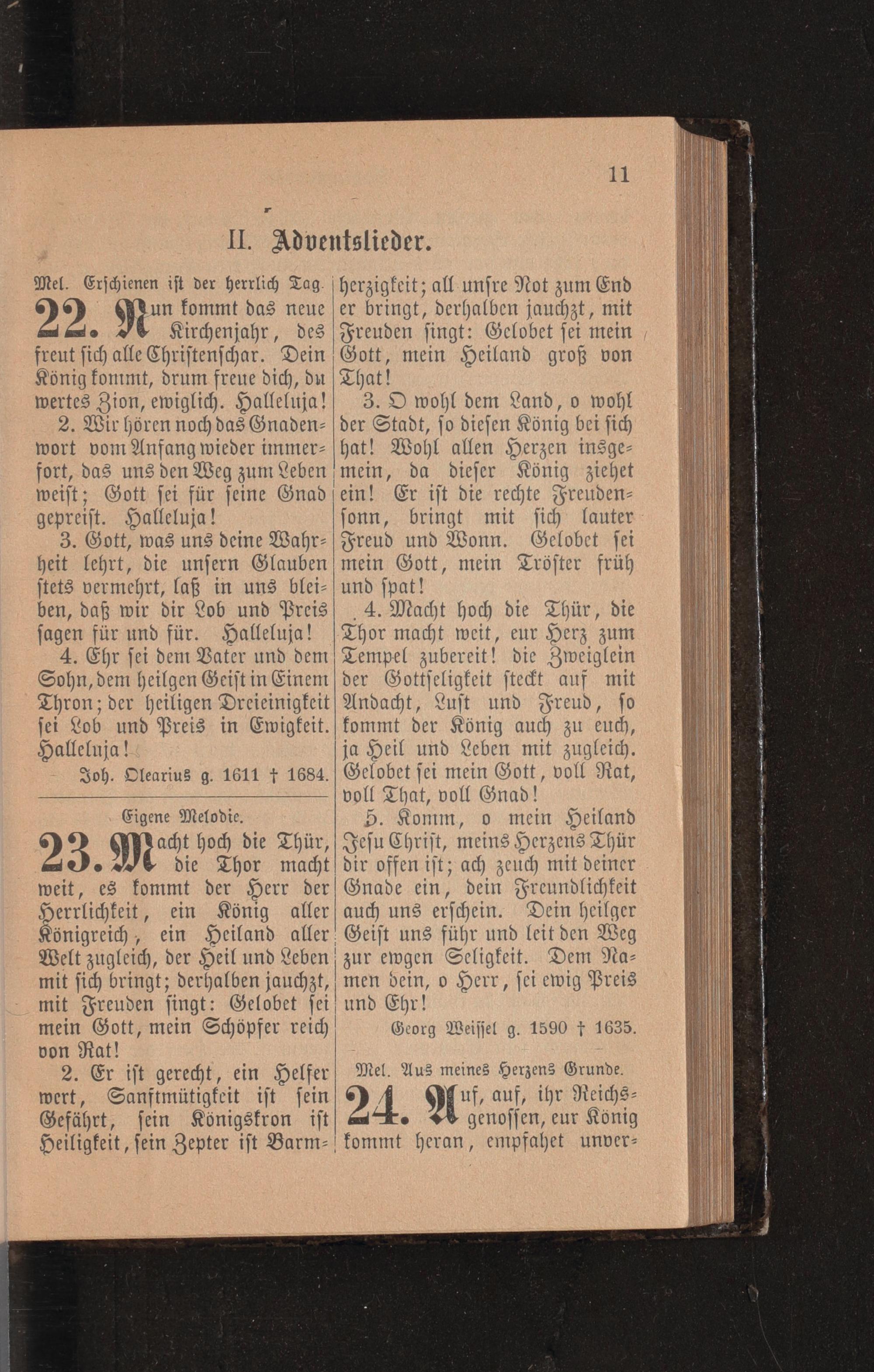 11

II. Adventslieder.

Mel. Erschienen ist der herrlich Tag.

22. Nun kommt das neue Kirchenjahr, des freut sich alle Christenschar. Dein König kommt, drum freue dich, du wertes Zion, ewiglich. Halleluja!

2. Wir hören noch das Gnadenwort vom Anfang wieder immerfort, das uns den Weg zum Leben weist; Gott sei für seine Gnad gepreist. Halleluja!

3. Gott, was uns deine Wahrheit lehrt, die unsern Glauben stets vermehrt, laß in uns bleiben, daß wir dir Lob und Preis sagen für und für. Halleluja!

4. Ehr sei dem Vater und dem Sohn, dem heilgen Geist in Einem Thron; der heiligen Dreieinigkeit sei Lob und Preis in Ewigkeit. Halleluja!

Joh. Olearius g. 1611 † 1684.

Eigene Melodie.

23. Macht hoch die Thür, die Thor macht weit, es kommt der Herr der Herrlichkeit, ein König aller Königreich, ein Heiland aller Welt zugleich, der Heil und Leben mit sich bringt; derhalben jauchzt, mit Freuden singt: Gelobet sei mein Gott, mein Schöpfer reich von Rat!

2. Er ist gerecht, ein Helfer wert, Sanftmütigkeit ist sein Gefährt, sein Königskron ist Heiligkeit, sein Zepter ist Barmherzigkeit; all unsre Not zum End er bringt, derhalben jauchzt, mit Freuden singt: Gelobet sei mein Gott, mein Heiland groß von That!

3. O wohl dem Land, o wohl der Stadt, so diesen König bei sich hat! Wohl allen Herzen insgemein, da dieser König ziehet ein! Er ist die rechte Freudensonn, bringt mit sich lauter Freud und Wonn. Gelobet sei mein Gott, mein Tröster früh und spat!

4. Macht hoch die Thür, die Thor macht weit, eur Herz zum Tempel zubereit! die Zweiglein der Gottseligkeit steckt auf mit Andacht, Lust und Freud, so kommt der König auch zu euch, ja Heil und Leben mit zugleich. Gelobet sei mein Gott, voll Rat, voll That, voll Gnad!

5. Komm, o mein Heiland Jesu Christ, meins Herzens Thür dir offen ist; ach zeuch mit deiner Gnade ein, dein Freundlichkeit auch uns erschein. Dein heilger Geist uns führ und leit den Weg zur ewgen Seligkeit. Dem Namen dein, o Herr, sei ewig Preis und Ehr!

Georg Weissel g. 1590 † 1635.

Mel. Aus meines Herzens Grunde.

24. Auf, auf, ihr Reichsgenossen, eur König kommt heran, empfahet unver-